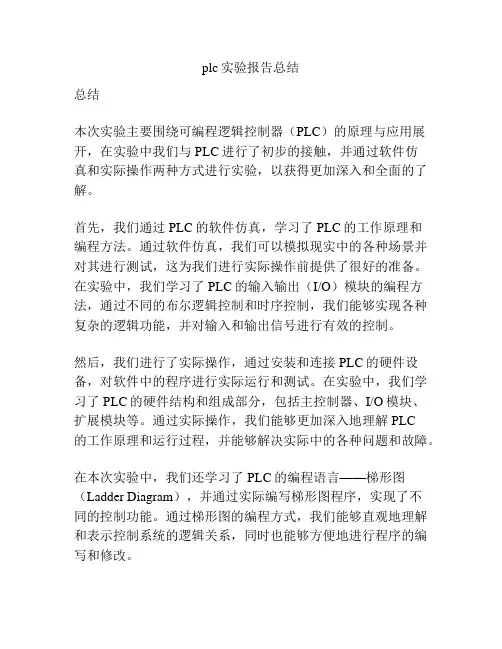 plc 实验报告总结

总结

本次实验主要围绕可编程逻辑控制器（PLC）的原理与应用展开，在实验中我们与 PLC 进行了初步的接触，并通过软件仿真和实际操作两种方式进行实验，以获得更加深入和全面的了解。

首先，我们通过 PLC 的软件仿真，学习了 PLC 的工作原理和编程方法。通过软件仿真，我们可以模拟现实中的各种场景并对其进行测试，这为我们进行实际操作前提供了很好的准备。在实验中，我们学习了 PLC 的输入输出（I/O）模块的编程方法，通过不同的布尔逻辑控制和时序控制，我们能够实现各种复杂的逻辑功能，并对输入和输出信号进行有效的控制。

然后，我们进行了实际操作，通过安装和连接 PLC 的硬件设备，对软件中的程序进行实际运行和测试。在实验中，我们学习了 PLC 的硬件结构和组成部分，包括主控制器、I/O 模块、扩展模块等。通过实际操作，我们能够更加深入地理解 PLC 的工作原理和运行过程，并能够解决实际中的各种问题和故障。

在本次实验中，我们还学习了 PLC 的编程语言——梯形图（Ladder Diagram），并通过实际编写梯形图程序，实现了不同的控制功能。通过梯形图的编程方式，我们能够直观地理解和表示控制系统的逻辑关系，同时也能够方便地进行程序的编写和修改。